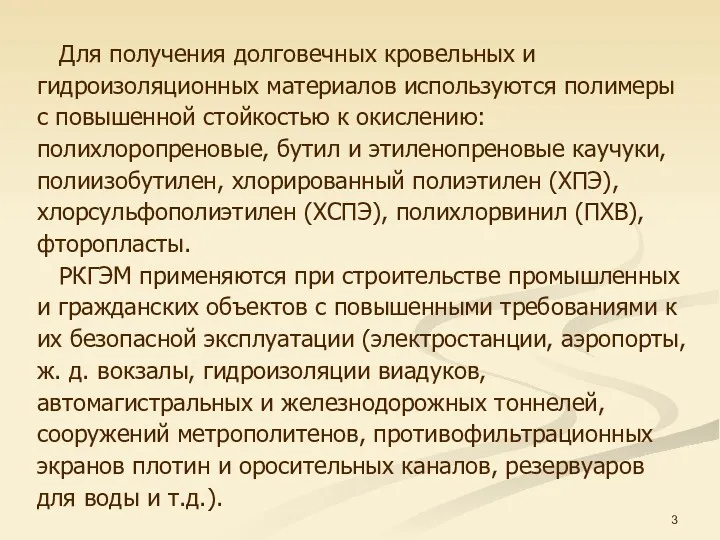 Для получения долговечных кровельных и гидроизоляционных материалов используются полимеры с повышенной стойкостью к окислению: полихлоропреновые, бутил и этиленопреновые каучуки, полиизобутилен, хлорированный полиэтилен (ХПЭ), хлорсульфополиэтилен (ХСПЭ), полихлорвинил (ПХВ), фторопласты.

РКГЭМ применяются при строительстве промышленных и гражданских объектов с повышенными требованиями к их безопасной эксплуатации (электростанции, аэропорты, ж. д. вокзалы, гидроизоляции виадуков, автомагистральных и железнодорожных тоннелей, сооружений метрополитенов, противофильтрационных экранов плотин и оросительных каналов, резервуаров для воды и т.д.).

3